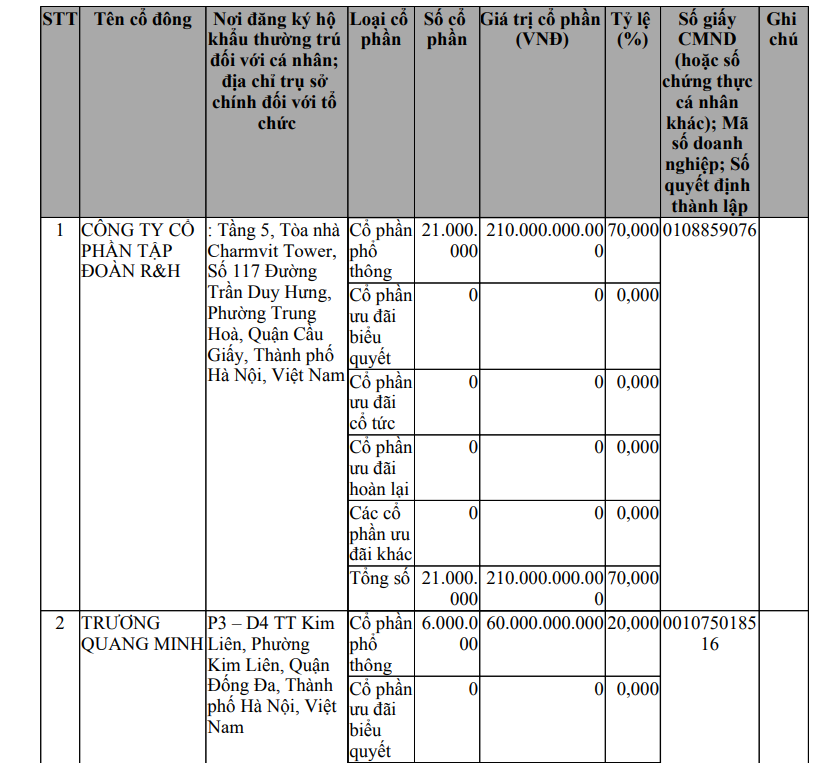 | STT | Tên cổ đông | Nơi đăng ký hộ khẩu thường trú đối với cá nhân; địa chỉ trụ sở chính đối với tổ chức | Loại cổ phần | Số cổ phần | Giá trị cổ phần (VNĐ) | Tỷ lệ (%) | Số giấy CMND (hoặc số chứng thực cá nhân khác); Mã số doanh nghiệp; Số quyết định thành lập | Ghi chú |
|---|---|---|---|---|---|---|---|---|
| 1 | CÔNG TY CỔ PHẦN TẬP ĐOÀN R&H | : Tầng 5, Tòa nhà Charmvit Tower, Số 117 Đường Trần Duy Hưng, Phường Trung Hoà, Quận Cầu Giấy, Thành phố Hà Nội, Việt Nam | Cổ phần phổ thông | 21.000.000 | 210.000.000.000 | 70,000 | 0108859076 | |
| | | | Cổ phần ưu đãi biểu quyết | 0 | 0 | 0,000 | | |
| | | | Cổ phần ưu đãi cổ tức | 0 | 0 | 0,000 | | |
| | | | Cổ phần ưu đãi hoàn lại | 0 | 0 | 0,000 | | |
| | | | Các cổ phần ưu đãi khác | 0 | 0 | 0,000 | | |
| | | | Tổng số | 21.000.000 | 210.000.000.000 | 70,000 | | |
| 2 | TRƯƠNG QUANG MINH | P3 – D4 TT Kim Liên, Phường Kim Liên, Quận Đống Đa, Thành phố Hà Nội, Việt Nam | Cổ phần phổ thông | 6.000.000 | 60.000.000.000 | 20,000 | 001075018516 | |
| | | | Cổ phần ưu đãi biểu quyết | 0 | 0 | 0,000 | | |